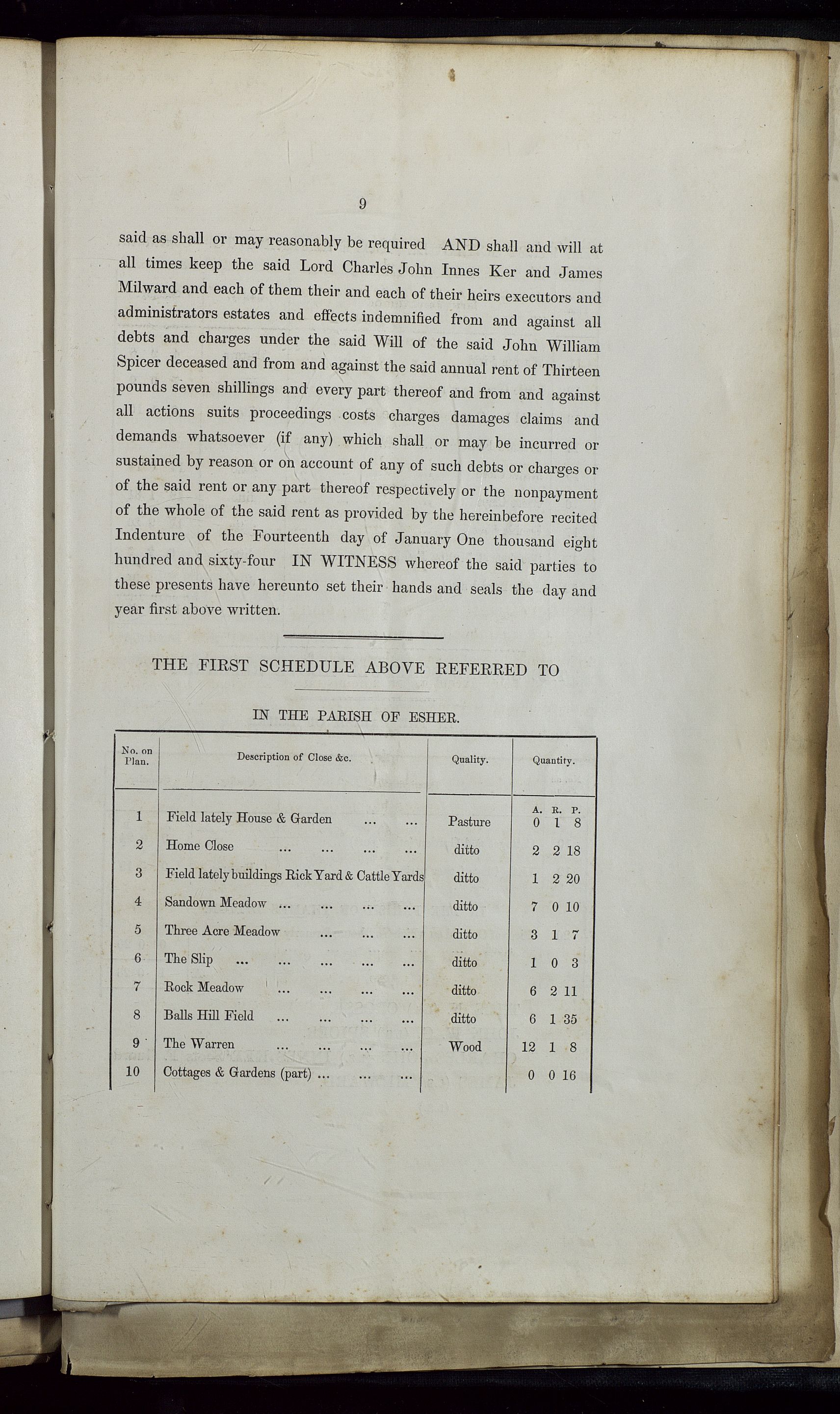 9

said as shall or may reasonably be required AND shall and will at all times keep the said Lord Charles John Innes Ker and James Milward and each of them their and each of their heirs executors and administrators estates and effects indemnified from and against all debts and charges under the said Will of the said John William Spicer deceased and from and against the said annual rent of Thirteen pounds seven shillings and every part thereof and from and against all actions suits proceedings costs charges damages claims and demands whatsoever (if any) which shall or may be incurred or sustained by reason or on account of any of such debts or charges or of the said rent or any part thereof respectively or the nonpayment of the whole of the said rent as provided by the hereinbefore recited Indenture of the Fourteenth day of January One thousand eight hundred and sixty-four IN WITNESS whereof the said parties to these presents have hereunto set their hands and seals the day and year first above written.

THE FIRST SCHEDULE ABOVE REFERRED TO

IN THE PARISH OF ESHER.

| No. on Plan. | Description of Close &c. | Quality. | Quantity. A. R. P. |
|---|---|---|---|
| 1 | Field lately House & Garden ... ... | Pasture | 0 1 8 |
| 2 | Home Close ... ... ... ... | ditto | 2 2 18 |
| 3 | Field lately buildings Rick Yard & Cattle Yards | ditto | 1 2 20 |
| 4 | Sandown Meadow ... ... ... ... | ditto | 7 0 10 |
| 5 | Three Acre Meadow ... ... ... | ditto | 3 1 7 |
| 6 | The Slip ... ... ... ... ... | ditto | 1 0 3 |
| 7 | Rock Meadow ... ... ... ... | ditto | 6 2 11 |
| 8 | Balls Hill Field ... ... ... ... | ditto | 6 1 35 |
| 9 | The Warren ... ... ... ... | Wood | 12 1 8 |
| 10 | Cottages & Gardens (part) ... ... ... | | 0 0 16 |